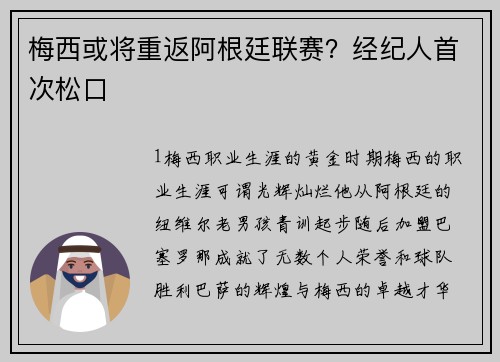 梅西或将重返阿根廷联赛？经纪人首次松口

1梅西职业生涯的黄金时期梅西的职业生涯可谓光辉灿烂他从阿根廷的纽维尔老男孩青训起步随后加盟巴塞罗那成就了无数个人荣誉和球队胜利巴萨的辉煌与梅西的卓越才华